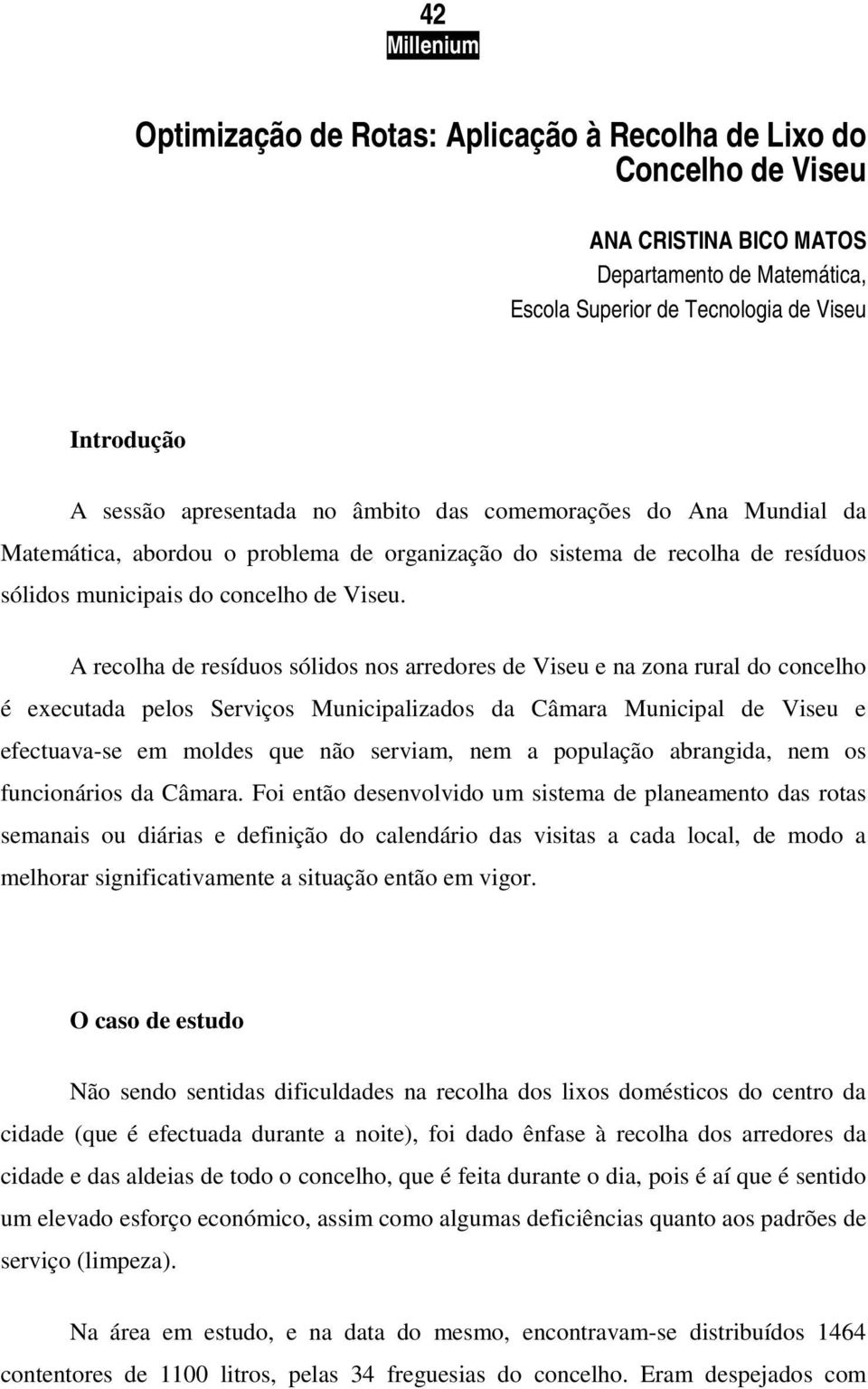 42
Millenium

Optimização de Rotas: Aplicação à Recolha de Lixo do Concelho de Viseu

ANA CRISTINA BICO MATOS
Departamento de Matemática,
Escola Superior de Tecnologia de Viseu

Introdução

A sessão apresentada no âmbito das comemorações do Ana Mundial da Matemática, abordou o problema de organização do sistema de recolha de resíduos sólidos municipais do concelho de Viseu.

A recolha de resíduos sólidos nos arredores de Viseu e na zona rural do concelho é executada pelos Serviços Municipalizados da Câmara Municipal de Viseu e efectuava-se em moldes que não serviam, nem a população abrangida, nem os funcionários da Câmara. Foi então desenvolvido um sistema de planeamento das rotas semanais ou diárias e definição do calendário das visitas a cada local, de modo a melhorar significativamente a situação então em vigor.

O caso de estudo

Não sendo sentidas dificuldades na recolha dos lixos domésticos do centro da cidade (que é efectuada durante a noite), foi dado ênfase à recolha dos arredores da cidade e das aldeias de todo o concelho, que é feita durante o dia, pois é aí que é sentido um elevado esforço económico, assim como algumas deficiências quanto aos padrões de serviço (limpeza).

Na área em estudo, e na data do mesmo, encontravam-se distribuídos 1464 contentores de 1100 litros, pelas 34 freguesias do concelho. Eram despejados com